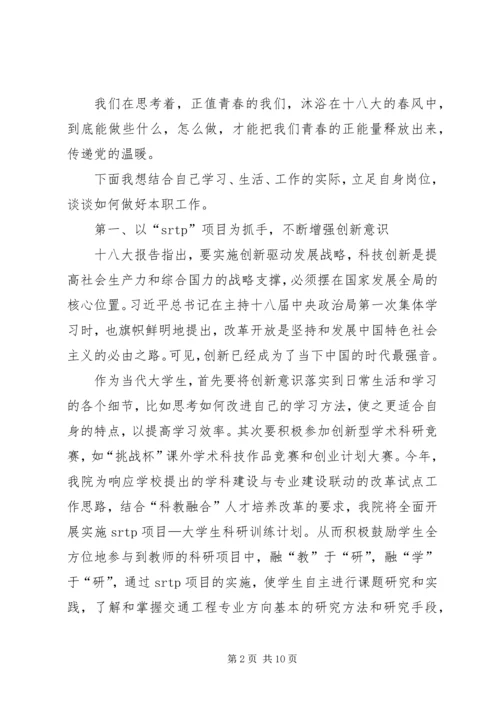 我们在思考着，正值青春的我们，沐浴在十八大的春风中，到底能做些什么，怎么做，才能把我们青春的正能量释放出来，传递党的温暖。

下面我想结合自己学习、生活、工作的实际，立足自身岗位，谈谈如何做好本职工作。

第一、以“srtp”项目为抓手，不断增强创新意识

十八大报告指出，要实施创新驱动发展战略，科技创新是提高社会生产力和综合国力的战略支撑，必须摆在国家发展全局的核心位置。习近平总书记在主持十八届中央政治局第一次集体学习时，也旗帜鲜明地提出，改革开放是坚持和发展中国特色社会主义的必由之路。可见，创新已经成为了当下中国的时代最强音。

作为当代大学生，首先要将创新意识落实到日常生活和学习的各个细节，比如思考如何改进自己的学习方法，使之更适合自身的特点，以提高学习效率。其次要积极参加创新型学术科研竞赛，如“挑战杯”课外学术科技作品竞赛和创业计划大赛。今年，我院为响应学校提出的学科建设与专业建设联动的改革试点工作思路，结合“科教融合”人才培养改革的要求，我院将全面开展实施 srtp 项目—大学生科研训练计划。从而积极鼓励学生全方位地参与到教师的科研项目中，融“教”于“研”，融“学”于“研”，通过 srtp 项目的实施，使学生自主进行课题研究和实践，了解和掌握交通工程专业方向基本的研究方法和研究手段，

第 2 页 共 10 页